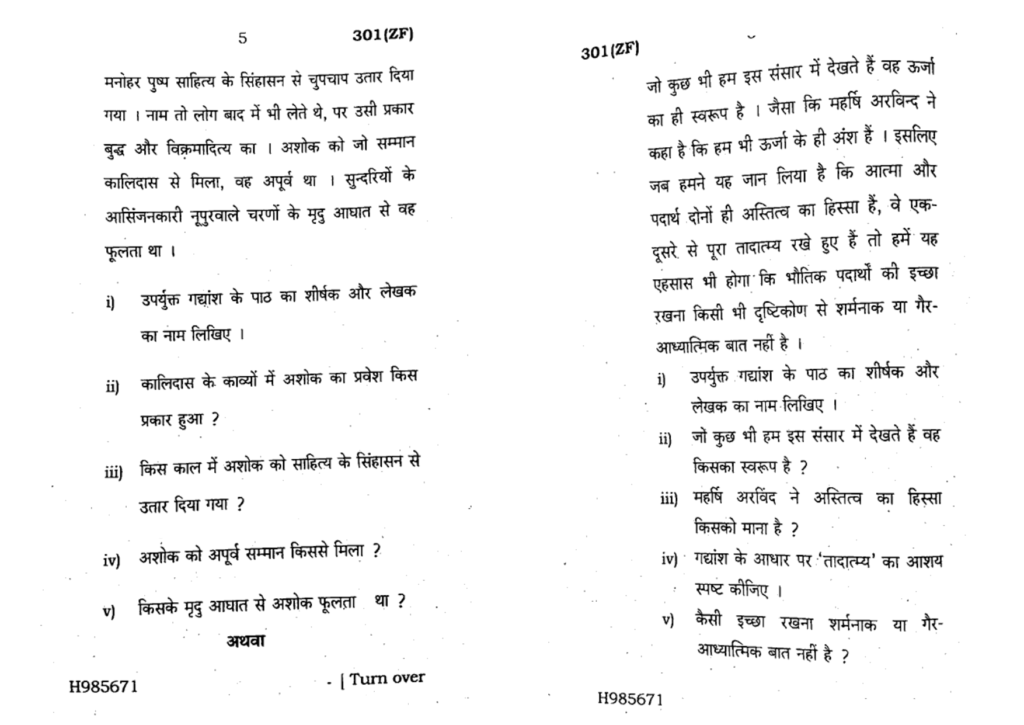 5 301(ZF)

मनोहर पुष्प साहित्य के सिंहासन से चुपचाप उतार दिया गया । नाम तो लोग बाद में भी लेते थे, पर उसी प्रकार बुद्ध और विक्रमादित्य का । अशोक को जो सम्मान कालिदास से मिला, वह अपूर्व था । सुन्दरियों के आसिंजनकारी नूपुरवाले चरणों के मृदु आघात से वह फूलता था ।

i) उपर्युक्त गद्यांश के पाठ का शीर्षक और लेखक का नाम लिखिए ।

ii) कालिदास के काव्यों में अशोक का प्रवेश किस प्रकार हुआ ?

iii) किस काल में अशोक को साहित्य के सिंहासन से उतार दिया गया ?

iv) अशोक को अपूर्व सम्मान किससे मिला ?

v) किसके मृदु आघात से अशोक फूलता था ?

अथवा

H985671 [ Turn over

301(ZF)

जो कुछ भी हम इस संसार में देखते हैं वह ऊर्जा का ही स्वरूप है । जैसा कि महर्षि अरविन्द ने कहा है कि हम भी ऊर्जा के ही अंश हैं । इसलिए जब हमने यह जान लिया है कि आत्मा और पदार्थ दोनों ही अस्तित्व का हिस्सा हैं, वे एक-दूसरे से पूरा तादात्म्य रखे हुए हैं तो हमें यह एहसास भी होगा कि भौतिक पदार्थों की इच्छा रखना किसी भी दृष्टिकोण से शर्मनाक या गैर-आध्यात्मिक बात नहीं है ।

i) उपर्युक्त गद्यांश के पाठ का शीर्षक और लेखक का नाम लिखिए ।

ii) जो कुछ भी हम इस संसार में देखते हैं वह किसका स्वरूप है ?

iii) महर्षि अरविंद ने अस्तित्व का हिस्सा किसको माना है ?

iv) गद्यांश के आधार पर 'तादात्म्य' का आशय स्पष्ट कीजिए ।

v) कैसी इच्छा रखना शर्मनाक या गैर-आध्यात्मिक बात नहीं है ?

H985671